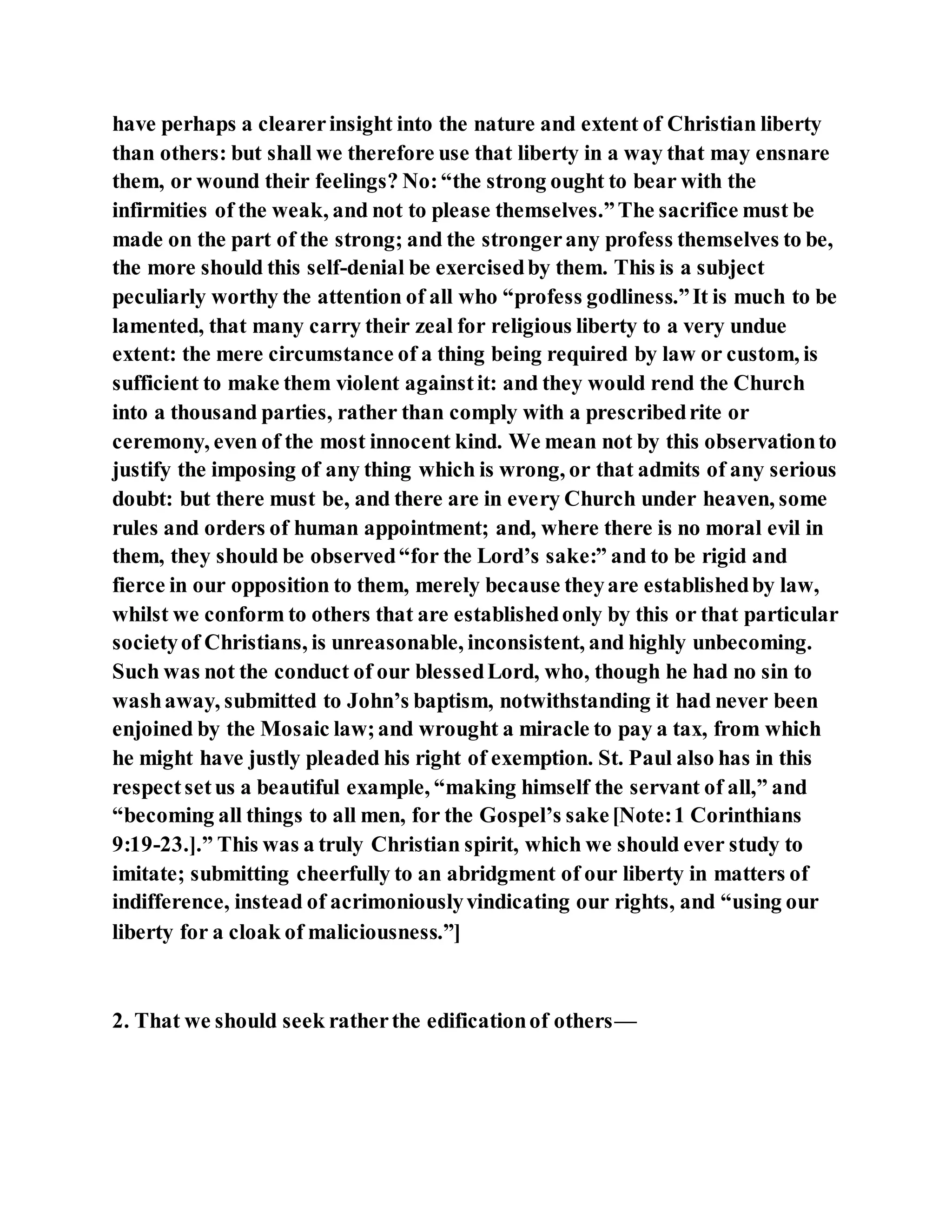 have perhaps a clearer insight into the nature and extent of Christian liberty than others: but shall we therefore use that liberty in a way that may ensnare them, or wound their feelings? No: “the strong ought to bear with the infirmities of the weak, and not to please themselves.” The sacrifice must be made on the part of the strong; and the stronger any profess themselves to be, the more should this self-denial be exercised by them. This is a subject peculiarly worthy the attention of all who “profess godliness.” It is much to be lamented, that many carry their zeal for religious liberty to a very undue extent: the mere circumstance of a thing being required by law or custom, is sufficient to make them violent against it: and they would rend the Church into a thousand parties, rather than comply with a prescribed rite or ceremony, even of the most innocent kind. We mean not by this observation to justify the imposing of any thing which is wrong, or that admits of any serious doubt: but there must be, and there are in every Church under heaven, some rules and orders of human appointment; and, where there is no moral evil in them, they should be observed “for the Lord’s sake:” and to be rigid and fierce in our opposition to them, merely because they are established by law, whilst we conform to others that are established only by this or that particular society of Christians, is unreasonable, inconsistent, and highly unbecoming. Such was not the conduct of our blessed Lord, who, though he had no sin to wash away, submitted to John’s baptism, notwithstanding it had never been enjoined by the Mosaic law; and wrought a miracle to pay a tax, from which he might have justly pleaded his right of exemption. St. Paul also has in this respect set us a beautiful example, “making himself the servant of all,” and “becoming all things to all men, for the Gospel’s sake [Note: 1 Corinthians 9:19-23.].” This was a truly Christian spirit, which we should ever study to imitate; submitting cheerfully to an abridgment of our liberty in matters of indifference, instead of acrimoniously vindicating our rights, and “using our liberty for a cloak of maliciousness.”]

2. That we should seek rather the edification of others—